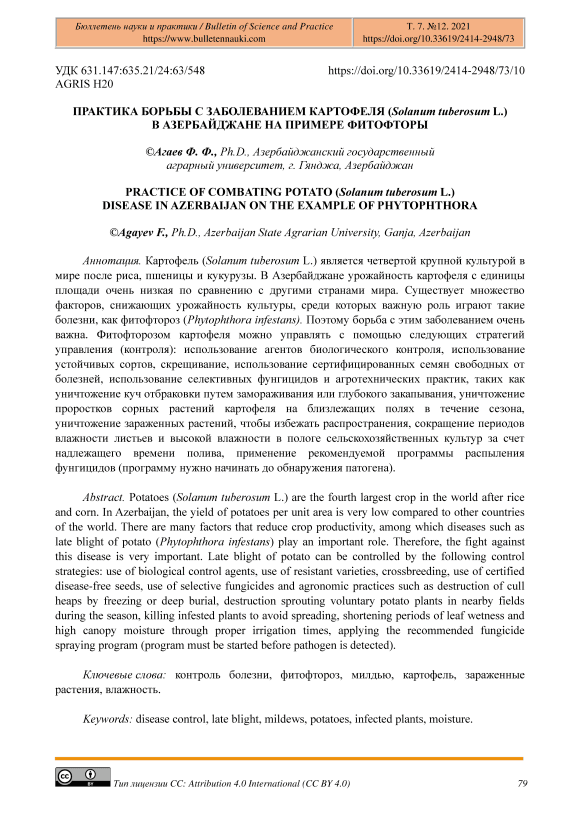 Бюллетень науки и практики / Bulletin of Science and Practice
https://www.bulletennauki.com

Т. 7. №12. 2021
https://doi.org/10.33619/2414-2948/73

УДК 631.147:635.21/24:63/548
AGRIS H20

https://doi.org/10.33619/2414-2948/73/10

ПРАКТИКА БОРЬБЫ С ЗАБОЛЕВАНИЕМ КАРТОФЕЛЯ (Solanum tuberosum L.) В АЗЕРБАЙДЖАНЕ НА ПРИМЕРЕ ФИТОФТОРЫ

©Агаев Ф. Ф., Ph.D., Азербайджанский государственный аграрный университет, г. Гянджа, Азербайджан

PRACTICE OF COMBATING POTATO (Solanum tuberosum L.) DISEASE IN AZERBAIJAN ON THE EXAMPLE OF PHYTOPHTHORA

©Agayev F., Ph.D., Azerbaijan State Agrarian University, Ganja, Azerbaijan

Аннотация. Картофель (Solanum tuberosum L.) является четвертой крупной культурой в мире после риса, пшеницы и кукурузы. В Азербайджане урожайность картофеля с единицы площади очень низкая по сравнению с другими странами мира. Существует множество факторов, снижающих урожайность культуры, среди которых важную роль играют такие болезни, как фитофтороз (Phytophthora infestans). Поэтому борьба с этим заболеванием очень важна. Фитофторозом картофеля можно управлять с помощью следующих стратегий управления (контроля): использование агентов биологического контроля, использование устойчивых сортов, скрещивание, использование сертифицированных семян свободных от болезней, использование селективных фунгицидов и агротехнических практик, таких как уничтожение куч отбраковки путем замораживания или глубокого закапывания, уничтожение проростков сорных растений картофеля на близлежащих полях в течение сезона, уничтожение зараженных растений, чтобы избежать распространения, сокращение периодов влажности листьев и высокой влажности в пологе сельскохозяйственных культур за счет надлежащего времени полива, применение рекомендуемой программы распыления фунгицидов (программу нужно начинать до обнаружения патогена).

Abstract. Potatoes (Solanum tuberosum L.) are the fourth largest crop in the world after rice and corn. In Azerbaijan, the yield of potatoes per unit area is very low compared to other countries of the world. There are many factors that reduce crop productivity, among which diseases such as late blight of potato (Phytophthora infestans) play an important role. Therefore, the fight against this disease is very important. Late blight of potato can be controlled by the following control strategies: use of biological control agents, use of resistant varieties, crossbreeding, use of certified disease-free seeds, use of selective fungicides and agronomic practices such as destruction of cull heaps by freezing or deep burial, destruction sprouting voluntary potato plants in nearby fields during the season, killing infested plants to avoid spreading, shortening periods of leaf wetness and high canopy moisture through proper irrigation times, applying the recommended fungicide spraying program (program must be started before pathogen is detected).

Ключевые слова: контроль болезни, фитофтороз, милдью, картофель, зараженные растения, влажность.

Keywords: disease control, late blight, mildews, potatoes, infected plants, moisture.

Тип лицензии CC: Attribution 4.0 International (CC BY 4.0)

79